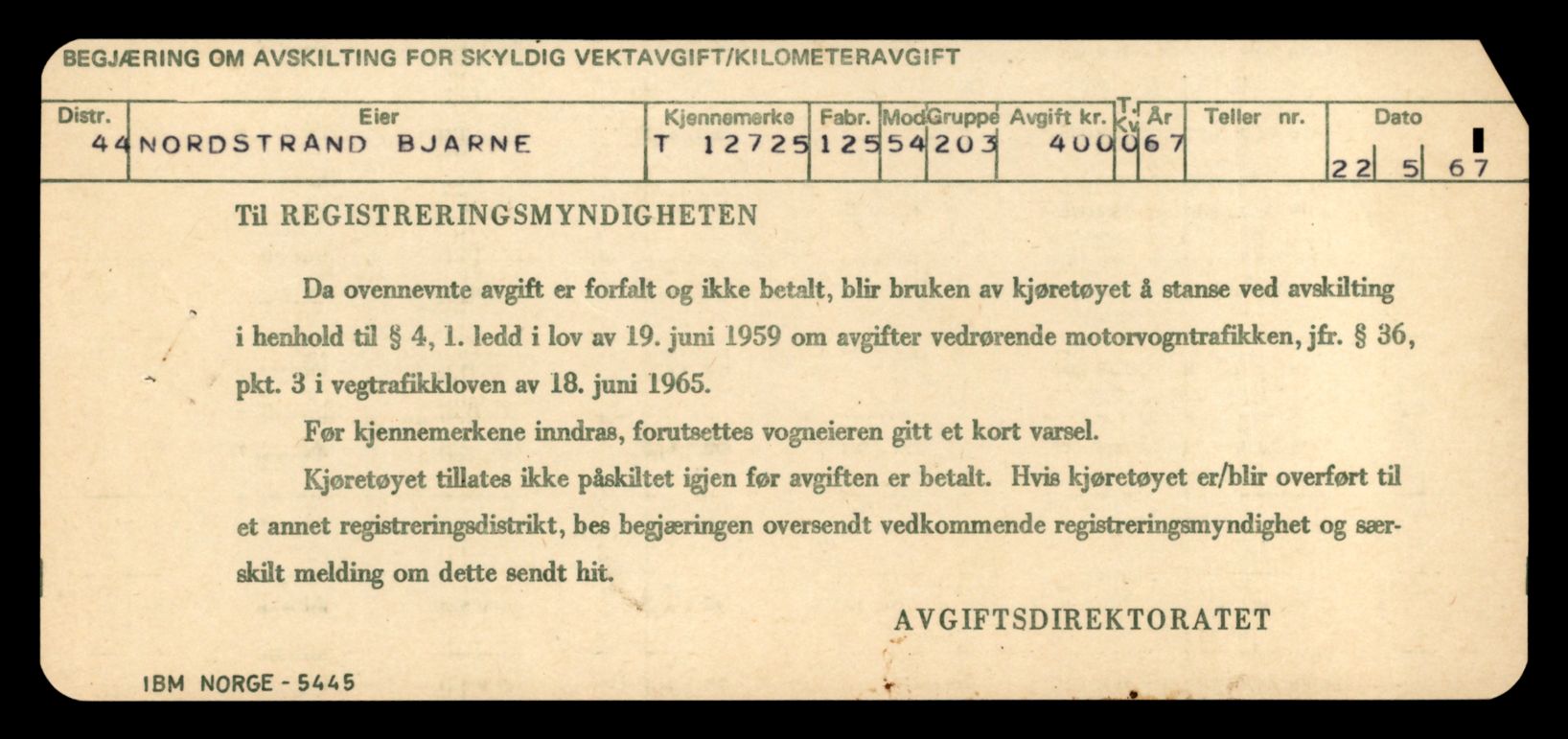 BEGJÆRING OM AVSKILTING FOR SKYLDIG VEKTAVGIFT/KILOMETERAVGIFT

| Distr. | Eier | Kjennemerke | Fabr. | Mod | Gruppe | Avgift kr. | T. Kv | År | Teller nr. | Dato |
|---|---|---|---|---|---|---|---|---|---|---|
| 44 | NORDSTRAND BJARNE | T 12725 | 125 | 54 | 203 | 400 | 0 | 67 | | 22 5 67 |

Til REGISTRERINGSMYNDIGHETEN

Da ovennevnte avgift er forfalt og ikke betalt, blir bruken av kjøretøyet å stanse ved avskilting i henhold til § 4, 1. ledd i lov av 19. juni 1959 om avgifter vedrørende motorvogntrafikken, jfr. § 36, pkt. 3 i vegtrafikkloven av 18. juni 1965.

Før kjennemerkene inndras, forutsettes vogneieren gitt et kort varsel.

Kjøretøyet tillates ikke påskiltet igjen før avgiften er betalt. Hvis kjøretøyet er/blir overført til et annet registreringsdistrikt, bes begjæringen oversendt vedkommende registreringsmyndighet og særskilt melding om dette sendt hit.

AVGIFTSDIREKTORATET

IBM NORGE - 5445